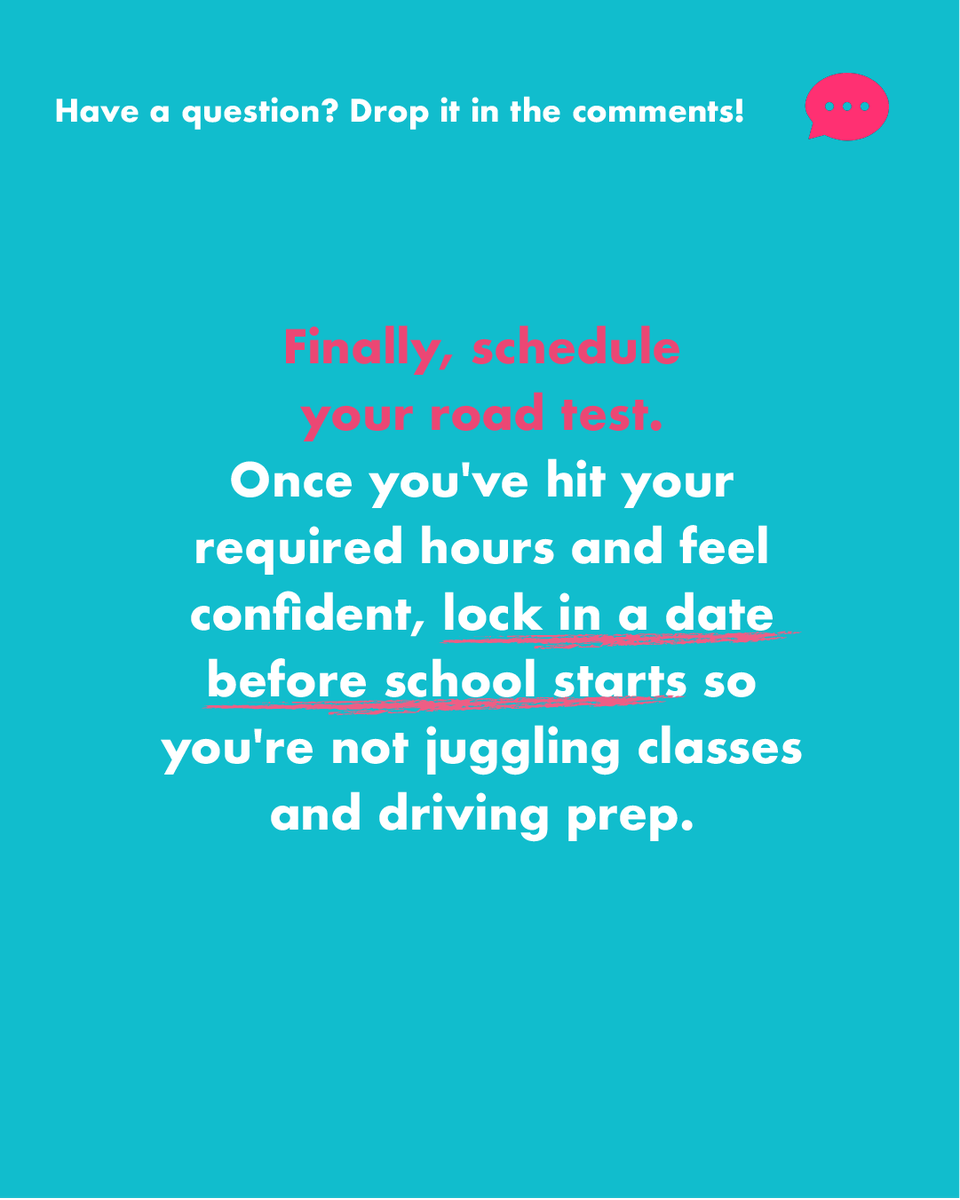 Have a question? Drop it in the comments!

Finally, schedule your road test.

Once you've hit your required hours and feel confident, lock in a date before school starts so you're not juggling classes and driving prep.